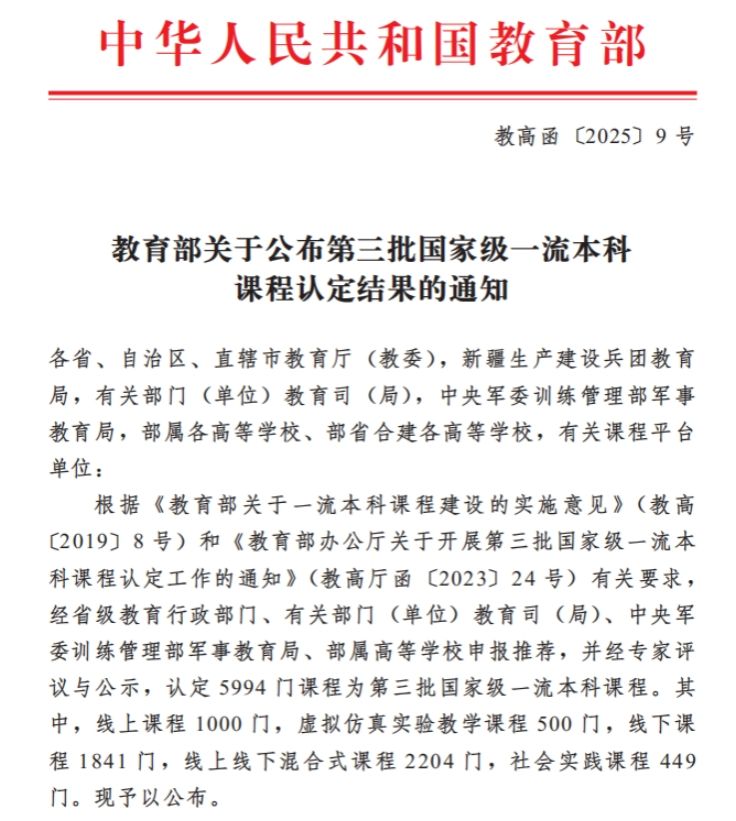 中华人民共和国教育部

教高函〔2025〕9号

教育部关于公布第三批国家级一流本科课程认定结果的通知

各省、自治区、直辖市教育厅（教委），新疆生产建设兵团教育局，有关部门（单位）教育司（局），中央军委训练管理部军事教育局，部属各高等学校、部省合建各高等学校，有关课程平台单位：

根据《教育部关于一流本科课程建设的实施意见》（教高〔2019〕8号）和《教育部办公厅关于开展第三批国家级一流本科课程认定工作的通知》（教高厅函〔2023〕24号）有关要求，经省级教育行政部门、有关部门（单位）教育司（局）、中央军委训练管理部军事教育局、部属高等学校申报推荐，并经专家评议与公示，认定5994门课程为第三批国家级一流本科课程。其中，线上课程1000门，虚拟仿真实验教学课程500门，线下课程1841门，线上线下混合式课程2204门，社会实践课程449门。现予以公布。